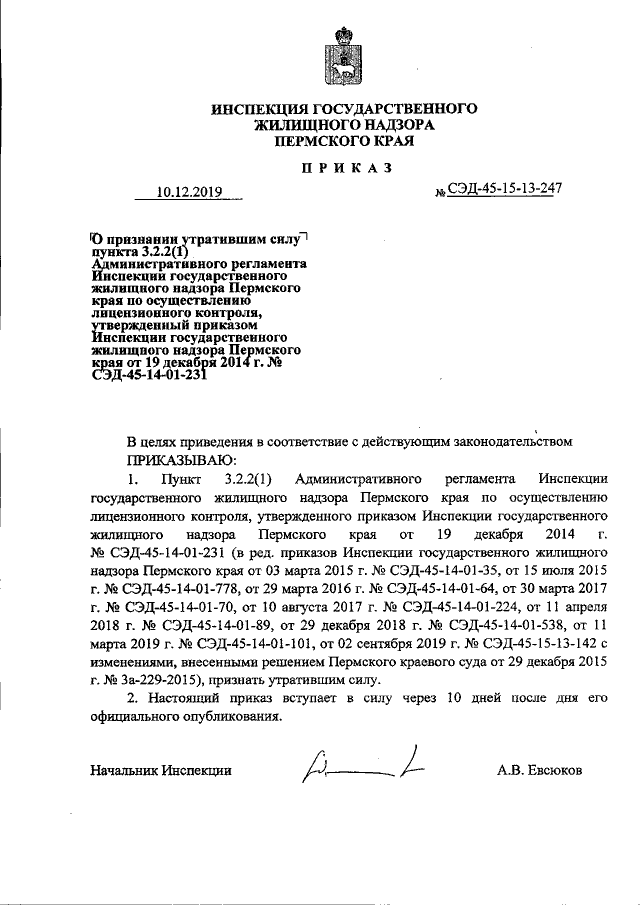 ИНСПЕКЦИЯ ГОСУДАРСТВЕННОГО ЖИЛИЩНОГО НАДЗОРА ПЕРМСКОГО КРАЯ

ПРИКАЗ

10.12.2019 № СЭД-45-15-13-247

О признании утратившим силу пункта 3.2.2(1) Административного регламента Инспекции государственного жилищного надзора Пермского края по осуществлению лицензионного контроля, утвержденный приказом Инспекции государственного жилищного надзора Пермского края от 19 декабря 2014 г. № СЭД-45-14-01-231

В целях приведения в соответствие с действующим законодательством

ПРИКАЗЫВАЮ:

1. Пункт 3.2.2(1) Административного регламента Инспекции государственного жилищного надзора Пермского края по осуществлению лицензионного контроля, утвержденного приказом Инспекции государственного жилищного надзора Пермского края от 19 декабря 2014 г. № СЭД-45-14-01-231 (в ред. приказов Инспекции государственного жилищного надзора Пермского края от 03 марта 2015 г. № СЭД-45-14-01-35, от 15 июля 2015 г. № СЭД-45-14-01-778, от 29 марта 2016 г. № СЭД-45-14-01-64, от 30 марта 2017 г. № СЭД-45-14-01-70, от 10 августа 2017 г. № СЭД-45-14-01-224, от 11 апреля 2018 г. № СЭД-45-14-01-89, от 29 декабря 2018 г. № СЭД-45-14-01-538, от 11 марта 2019 г. № СЭД-45-14-01-101, от 02 сентября 2019 г. № СЭД-45-15-13-142 с изменениями, внесенными решением Пермского краевого суда от 29 декабря 2015 г. № 3а-229-2015), признать утратившим силу.

2. Настоящий приказ вступает в силу через 10 дней после дня его официального опубликования.

Начальник Инспекции А.В. Евсюков